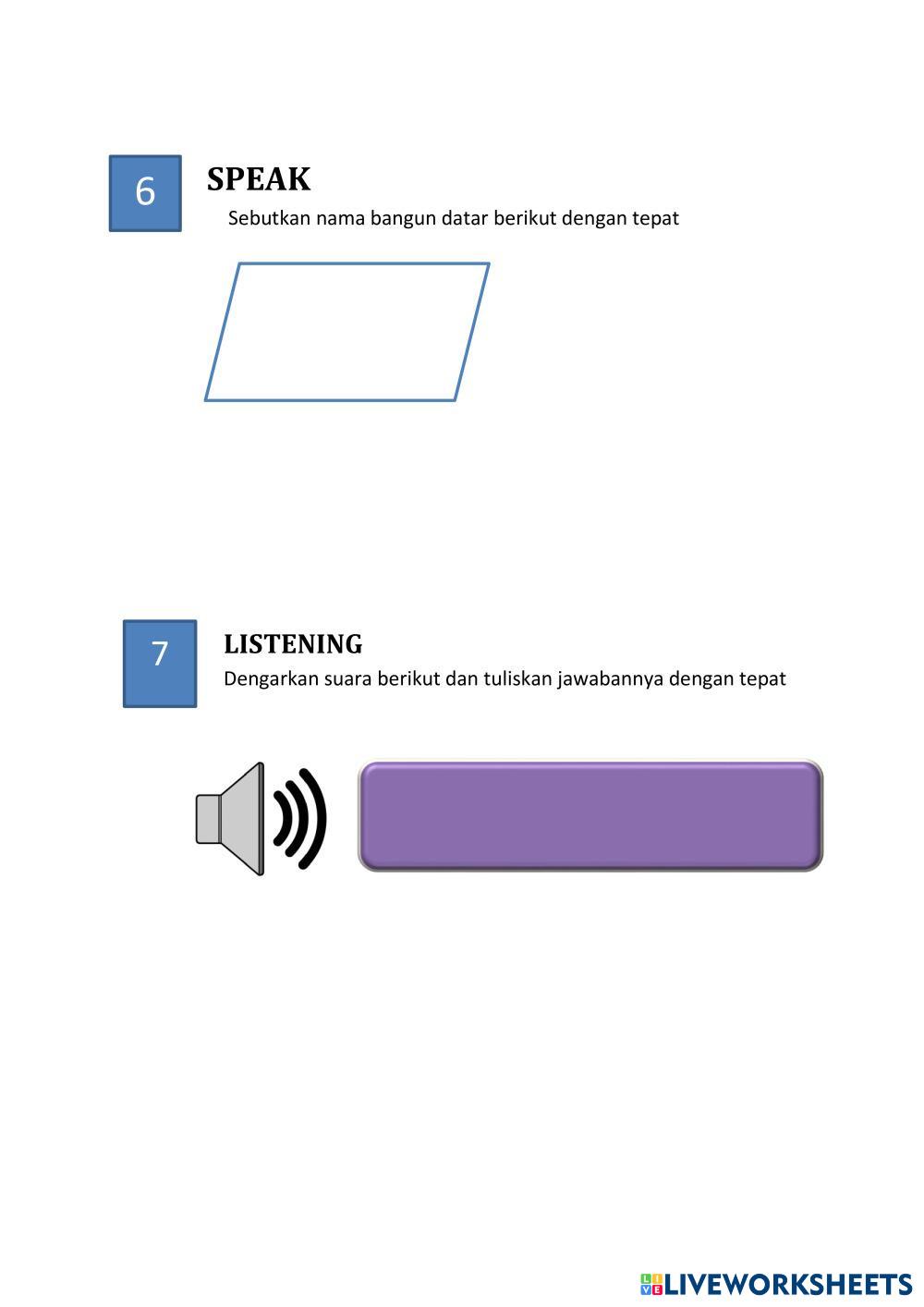 6

SPEAK

Sebutkan nama bangun datar berikut dengan tepat

7

LISTENING

Dengarkan suara berikut dan tuliskan jawabannya dengan tepat

LIVEWORKSHEETS